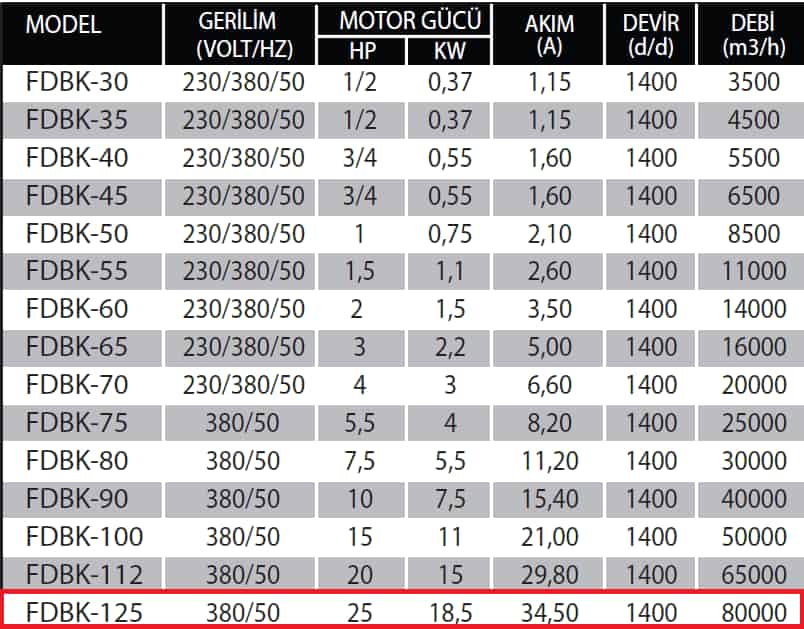 | MODEL | GERİLİM (VOLT/HZ) | MOTOR GÜCÜ HP | MOTOR GÜCÜ KW | AKIM (A) | DEVİR (d/d) | DEBİ (m3/h) |
|---|---|---|---|---|---|---|
| FDBK-30 | 230/380/50 | 1/2 | 0,37 | 1,15 | 1400 | 3500 |
| FDBK-35 | 230/380/50 | 1/2 | 0,37 | 1,15 | 1400 | 4500 |
| FDBK-40 | 230/380/50 | 3/4 | 0,55 | 1,60 | 1400 | 5500 |
| FDBK-45 | 230/380/50 | 3/4 | 0,55 | 1,60 | 1400 | 6500 |
| FDBK-50 | 230/380/50 | 1 | 0,75 | 2,10 | 1400 | 8500 |
| FDBK-55 | 230/380/50 | 1,5 | 1,1 | 2,60 | 1400 | 11000 |
| FDBK-60 | 230/380/50 | 2 | 1,5 | 3,50 | 1400 | 14000 |
| FDBK-65 | 230/380/50 | 3 | 2,2 | 5,00 | 1400 | 16000 |
| FDBK-70 | 230/380/50 | 4 | 3 | 6,60 | 1400 | 20000 |
| FDBK-75 | 380/50 | 5,5 | 4 | 8,20 | 1400 | 25000 |
| FDBK-80 | 380/50 | 7,5 | 5,5 | 11,20 | 1400 | 30000 |
| FDBK-90 | 380/50 | 10 | 7,5 | 15,40 | 1400 | 40000 |
| FDBK-100 | 380/50 | 15 | 11 | 21,00 | 1400 | 50000 |
| FDBK-112 | 380/50 | 20 | 15 | 29,80 | 1400 | 65000 |
| FDBK-125 | 380/50 | 25 | 18,5 | 34,50 | 1400 | 80000 |